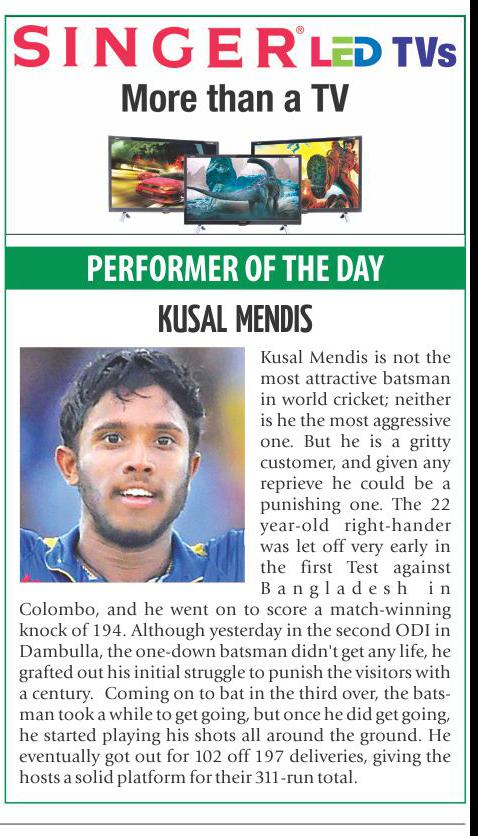 SINGER® LED TVs
More than a TV

PERFORMER OF THE DAY

KUSAL MENDIS

Kusal Mendis is not the most attractive batsman in world cricket; neither is he the most aggressive one. But he is a gritty customer, and given any reprieve he could be a punishing one. The 22 year-old right-hander was let off very early in the first Test against Bangladesh in Colombo, and he went on to score a match-winning knock of 194. Although yesterday in the second ODI in Dambulla, the one-down batsman didn't get any life, he grafted out his initial struggle to punish the visitors with a century. Coming on to bat in the third over, the batsman took a while to get going, but once he did get going, he started playing his shots all around the ground. He eventually got out for 102 off 197 deliveries, giving the hosts a solid platform for their 311-run total.